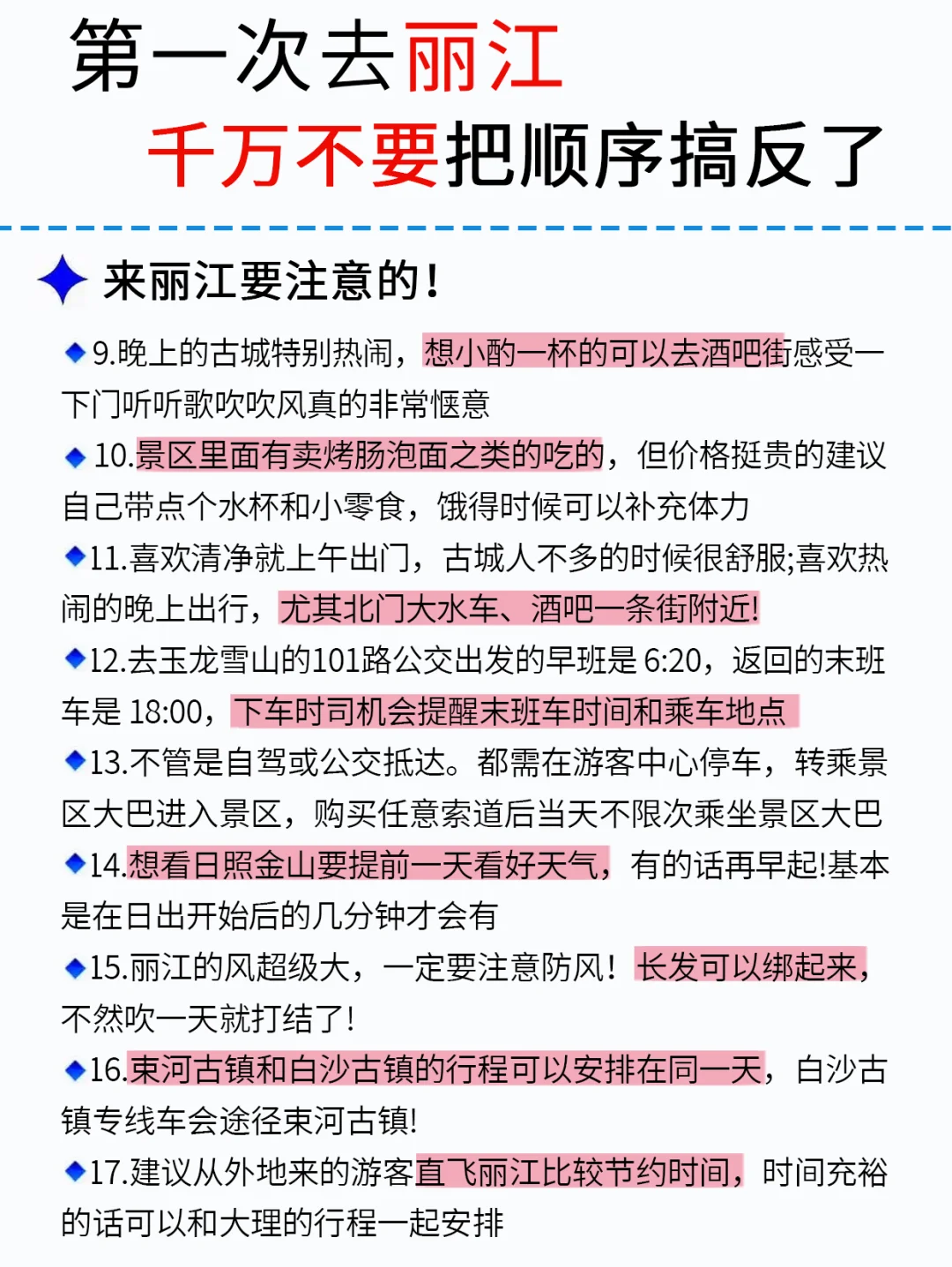 第一次去丽江
千万不要把顺序搞反了

来丽江要注意的！

9.晚上的古城特别热闹，想小酌一杯的可以去酒吧街感受一下门听听歌吹吹风真的非常惬意

10.景区里面有卖烤肠泡面之类的吃的，但价格挺贵的建议自己带点个水杯和小零食，饿得时候可以补充体力

11.喜欢清净就上午出门，古城人不多的时候很舒服;喜欢热闹的晚上出行，尤其北门大水车、酒吧一条街附近!

12.去玉龙雪山的101路公交出发的早班是 6:20，返回的末班车是 18:00，下车时司机会提醒末班车时间和乘车地点

13.不管是自驾或公交抵达。都需在游客中心停车，转乘景区大巴进入景区，购买任意索道后当天不限次乘坐景区大巴

14.想看日照金山要提前一天看好天气，有的话再早起!基本是在日出开始后的几分钟才会有

15.丽江的风超级大，一定要注意防风！长发可以绑起来，不然吹一天就打结了!

16.束河古镇和白沙古镇的行程可以安排在同一天，白沙古镇专线车会途径束河古镇!

17.建议从外地来的游客直飞丽江比较节约时间，时间充裕的话可以和大理的行程一起安排